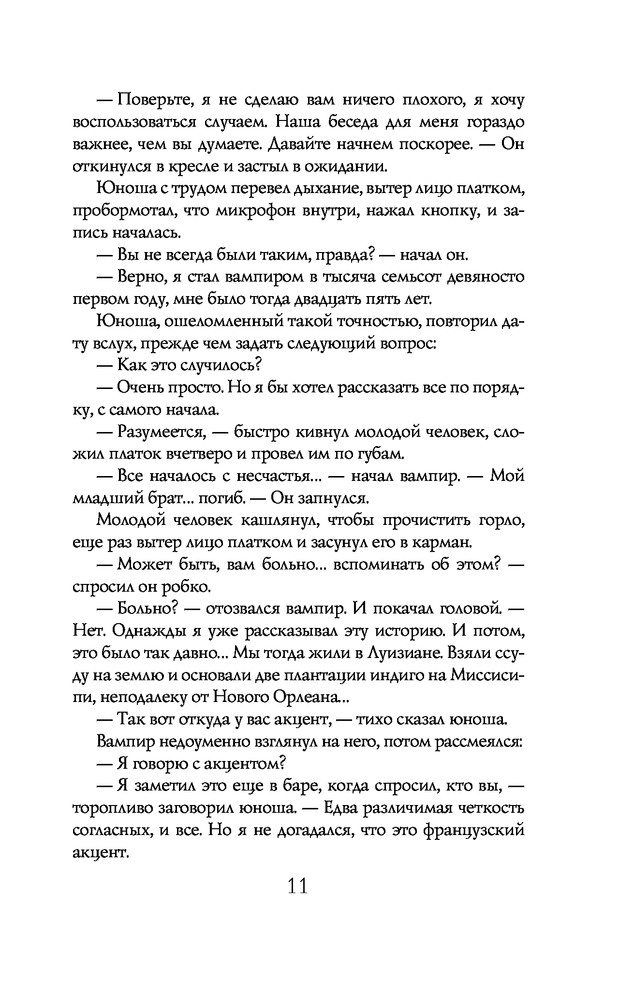 — Поверьте, я не сделаю вам ничего плохого, я хочу воспользоваться случаем. Наша беседа для меня гораздо важнее, чем вы думаете. Давайте начнем поскорее. — Он откинулся в кресле и застыл в ожидании.

Юноша с трудом перевел дыхание, вытер лицо платком, пробормотал, что микрофон внутри, нажал кнопку, и запись началась.

— Вы не всегда были таким, правда? — начал он.

— Верно, я стал вампиром в тысяча семьсот девяносто первом году, мне было тогда двадцать пять лет.

Юноша, ошеломленный такой точностью, повторил дату вслух, прежде чем задать следующий вопрос:

— Как это случилось?

— Очень просто. Но я бы хотел рассказать все по порядку, с самого начала.

— Разумеется, — быстро кивнул молодой человек, сложил платок вчетверо и провел им по губам.

— Все началось с несчастья... — начал вампир. — Мой младший брат... погиб. — Он запнулся.

Молодой человек кашлянул, чтобы прочистить горло, еще раз вытер лицо платком и засунул его в карман.

— Может быть, вам больно... вспоминать об этом? — спросил он робко.

— Больно? — отозвался вампир. И покачал головой. — Нет. Однажды я уже рассказывал эту историю. И потом, это было так давно... Мы тогда жили в Луизиане. Взяли ссуду на землю и основали две плантации индиго на Миссисипи, неподалеку от Нового Орлеана...

— Так вот откуда у вас акцент, — тихо сказал юноша.

Вампир недоуменно взглянул на него, потом рассмеялся:

— Я говорю с акцентом?

— Я заметил это еще в баре, когда спросил, кто вы, — торопливо заговорил юноша. — Едва различимая четкость согласных, и все. Но я не догадался, что это французский акцент.

11